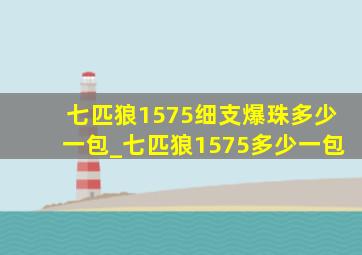 七匹狼1575细支爆珠多少一包_七匹狼1575多少一包